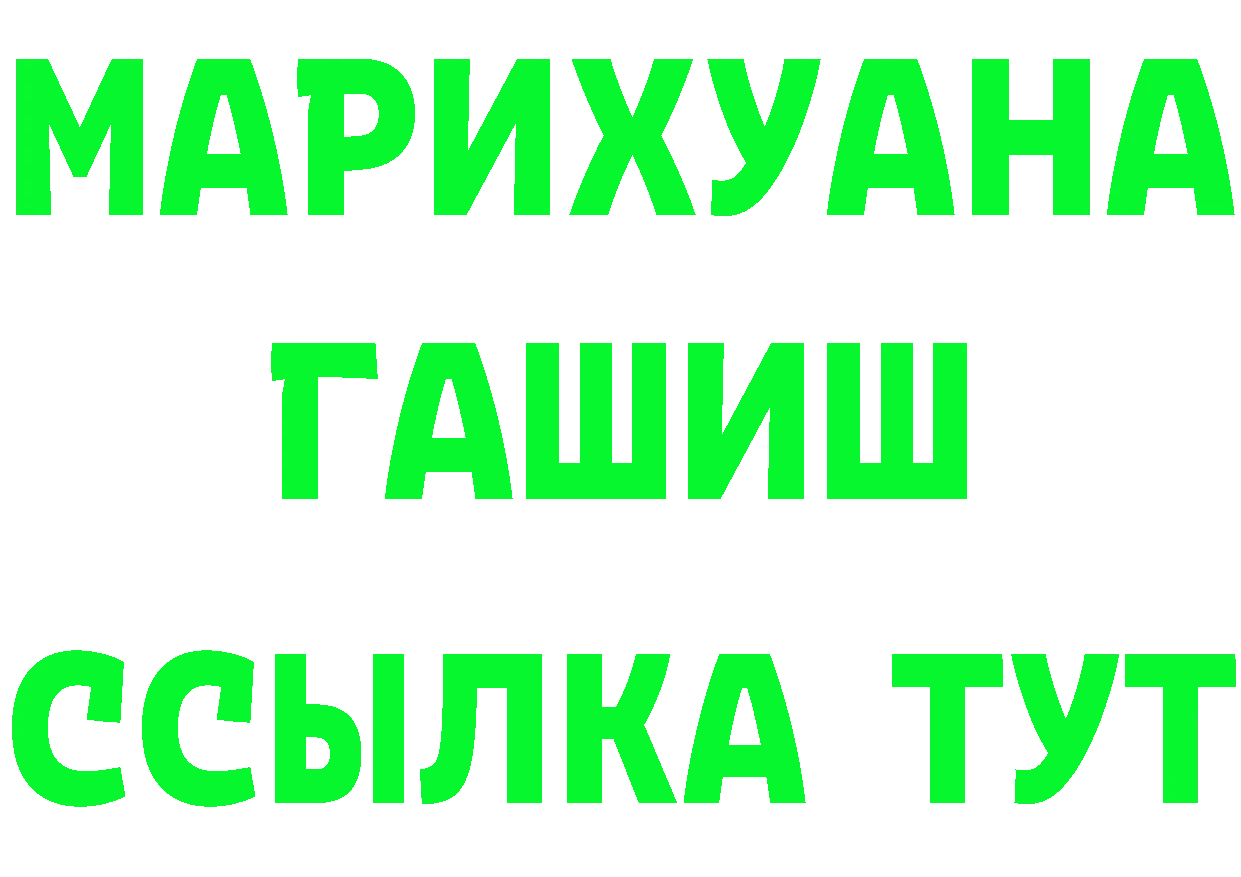 МАРИХУАНА
ГАШИШ
ССЫЛКА ТУТ